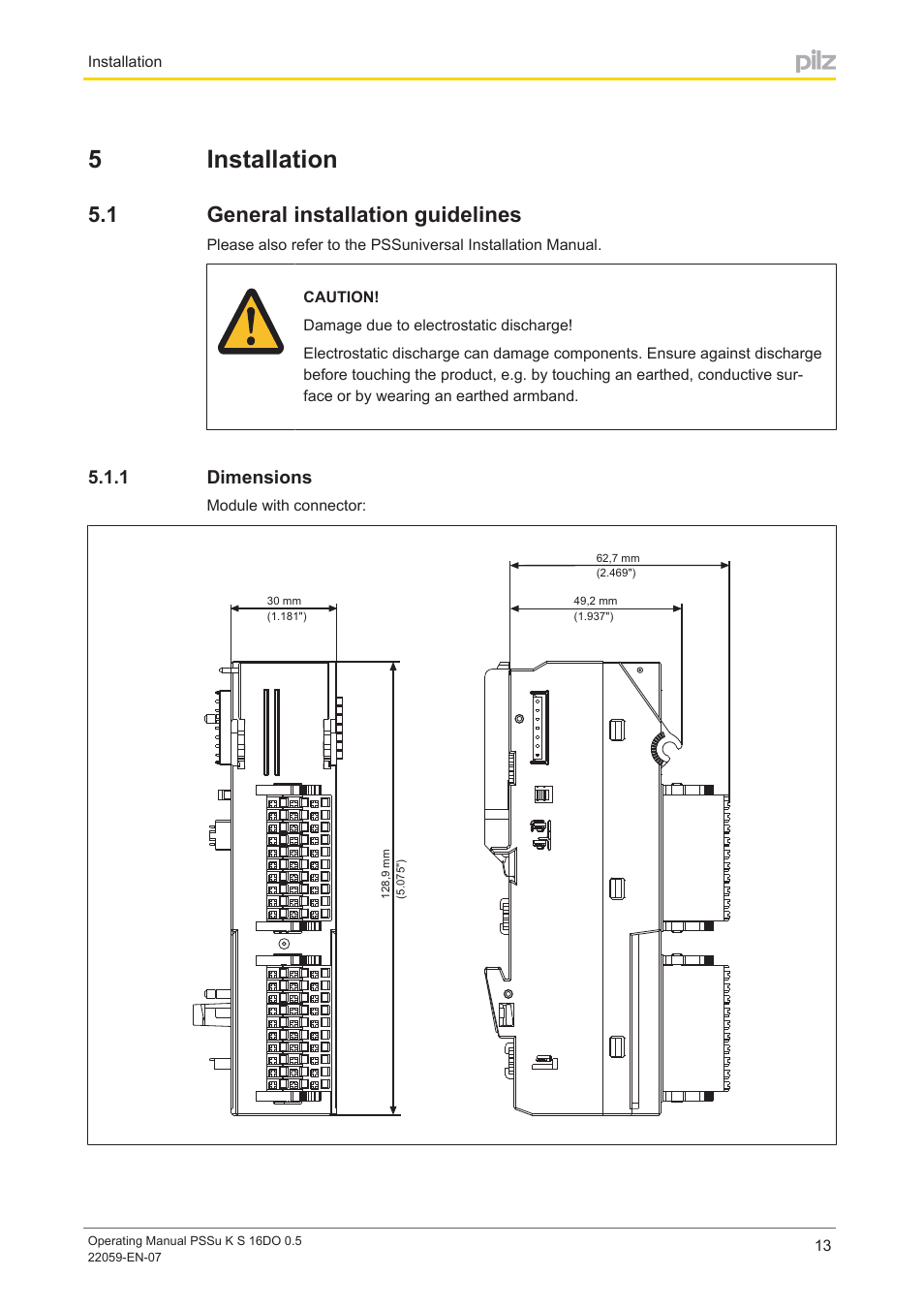 Installation

pilz

5 Installation

5.1 General installation guidelines

Please also refer to the PSSuniversal Installation Manual.

CAUTION!

Damage due to electrostatic discharge!

Electrostatic discharge can damage components. Ensure against discharge before touching the product, e.g. by touching an earthed, conductive surface or by wearing an earthed armband.

5.1.1 Dimensions

Module with connector:

30 mm
(1.181")

128,9 mm
(5.075")

62,7 mm
(2.469")

49,2 mm
(1.937")

Operating Manual PSSu K S 16DO 0.5
22059-EN-07

13